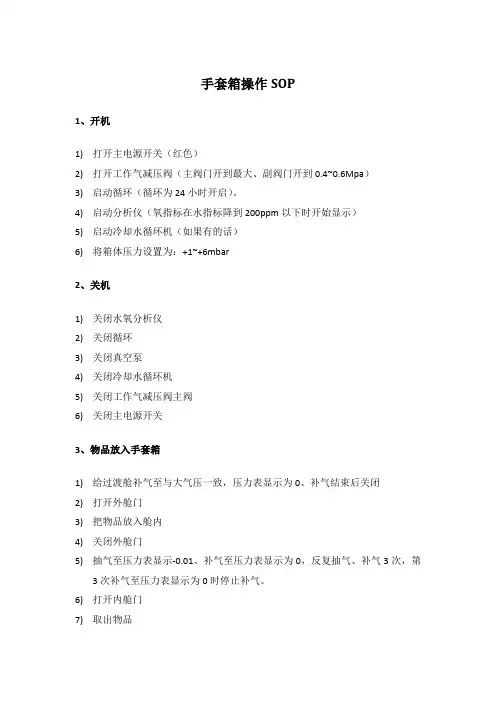 手套箱操作 SOP

1、开机

1) 打开主电源开关（红色）
2) 打开工作气减压阀（主阀门开到最大、副阀门开到 0.4~0.6Mpa）
3) 启动循环（循环为 24 小时开启）。
4) 启动分析仪（氧指标在水指标降到 200ppm 以下时开始显示）
5) 启动冷却水循环机（如果有的话）
6) 将箱体压力设置为：+1~+6mbar

2、关机

1) 关闭水氧分析仪
2) 关闭循环
3) 关闭真空泵
4) 关闭冷却水循环机
5) 关闭工作气减压阀主阀
6) 关闭主电源开关

3、物品放入手套箱

1) 给过渡舱补气至与大气压一致，压力表显示为 0、补气结束后关闭
2) 打开外舱门
3) 把物品放入舱内
4) 关闭外舱门
5) 抽气至压力表显示-0.01、补气至压力表显示为 0，反复抽气、补气 3 次，第 3 次补气至压力表显示为 0 时停止补气。
6) 打开内舱门
7) 取出物品